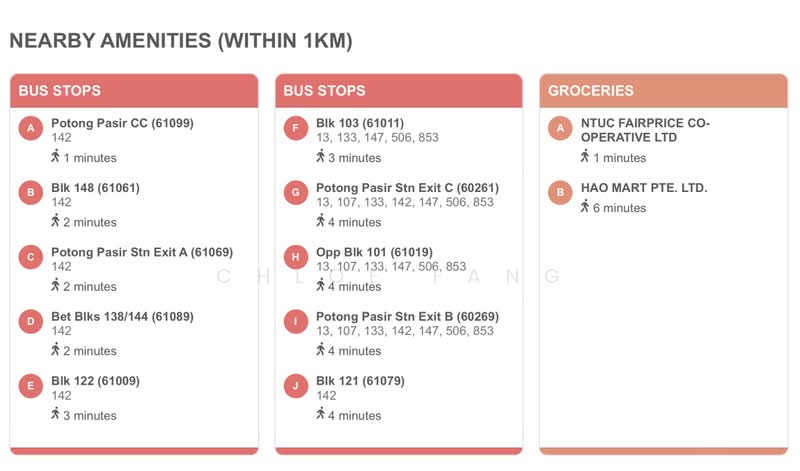 NEARBY AMENITIES (WITHIN 1KM)

BUS STOPS

A Potong Pasir CC (61099)
142
1 minutes

B Blk 148 (61061)
142
2 minutes

C Potong Pasir Stn Exit A (61069)
142
2 minutes

D Bet Blks 138/144 (61089)
142
2 minutes

E Blk 122 (61009)
142
3 minutes

BUS STOPS

F Blk 103 (61011)
13, 133, 147, 506, 853
3 minutes

G Potong Pasir Stn Exit C (60261)
13, 107, 133, 142, 147, 506, 853
4 minutes

H Opp Blk 101 (61019)
13, 107, 133, 147, 506, 853
4 minutes

I Potong Pasir Stn Exit B (60269)
13, 107, 133, 142, 147, 506, 853
4 minutes

J Blk 121 (61079)
142
4 minutes

GROCERIES

A NTUC FAIRPRICE CO-OPERATIVE LTD
1 minutes

B HAO MART PTE. LTD.
6 minutes

CHLOE FANG